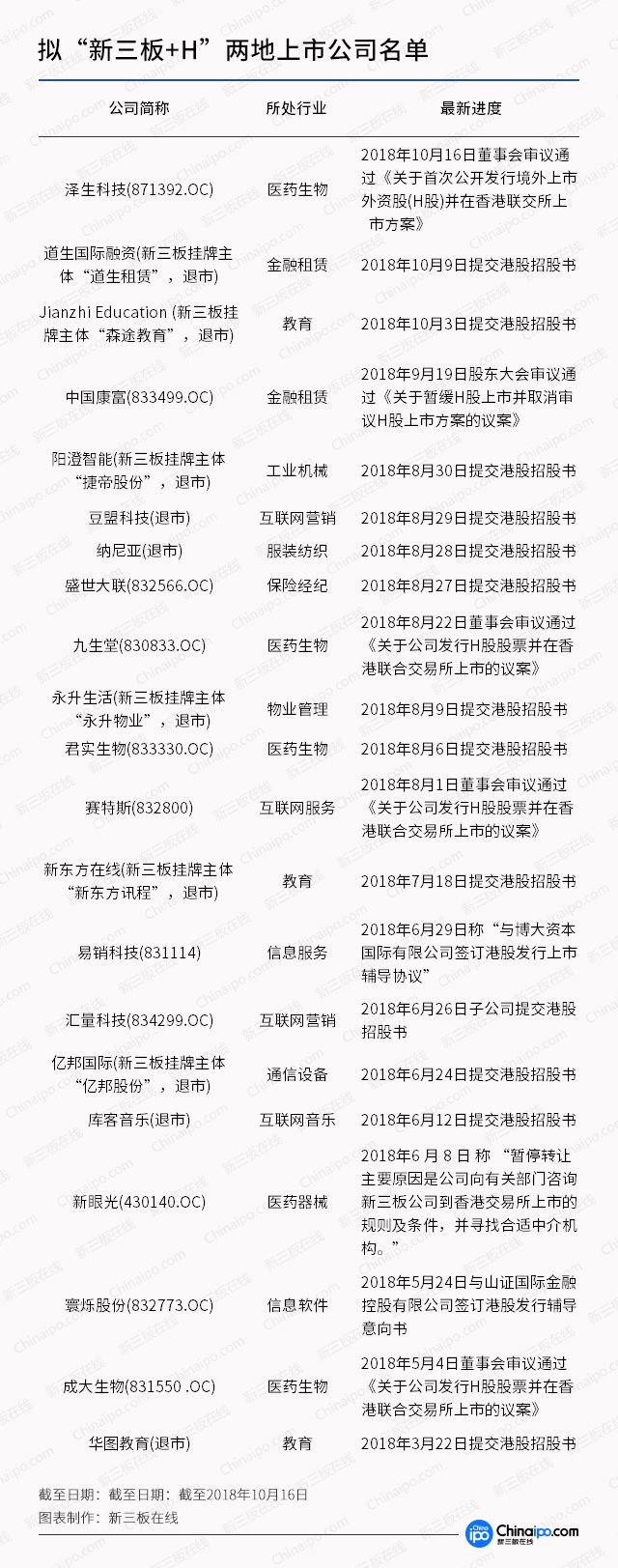 拟“新三板+H”两地上市公司名单

| 公司简称 | 所处行业 | 最新进度 |
|---|---|---|
| 泽生科技(871392.OC) | 医药生物 | 2018年10月16日董事会审议通过《关于首次公开发行境外上市外资股(H股)并在香港联交所上市方案》 |
| 道生国际融资(新三板挂牌主体“道生租赁”，退市) | 金融租赁 | 2018年10月9日提交港股招股书 |
| Jianzhi Education (新三板挂牌主体“森途教育”，退市) | 教育 | 2018年10月3日提交港股招股书 |
| 中国康富(833499.OC) | 金融租赁 | 2018年9月19日股东大会审议通过《关于暂缓H股上市并取消审议H股上市方案的议案》 |
| 阳澄智能(新三板挂牌主体“捷帝股份”，退市) | 工业机械 | 2018年8月30日提交港股招股书 |
| 豆盟科技(退市) | 互联网营销 | 2018年8月29日提交港股招股书 |
| 纳尼亚(退市) | 服装纺织 | 2018年8月28日提交港股招股书 |
| 盛世大联(832566.OC) | 保险经纪 | 2018年8月27日提交港股招股书 |
| 九生堂(830833.OC) | 医药生物 | 2018年8月22日董事会审议通过《关于公司发行H股股票并在香港联合交易所上市的议案》 |
| 永升生活(新三板挂牌主体“永升物业”，退市) | 物业管理 | 2018年8月9日提交港股招股书 |
| 君实生物(833330.OC) | 医药生物 | 2018年8月6日提交港股招股书 |
| 赛特斯(832800) | 互联网服务 | 2018年8月1日董事会审议通过《关于公司发行H股股票并在香港联合交易所上市的议案》 |
| 新东方在线(新三板挂牌主体“新东方讯程”，退市) | 教育 | 2018年7月18日提交港股招股书 |
| 易销科技(831114) | 信息服务 | 2018年6月29日称“与博大资本国际有限公司签订港股发行上市辅导协议” |
| 汇量科技(834299.OC) | 互联网营销 | 2018年6月26日子公司提交港股招股书 |
| 亿邦国际(新三板挂牌主体“亿邦股份”，退市) | 通信设备 | 2018年6月24日提交港股招股书 |
| 库客音乐(退市) | 互联网音乐 | 2018年6月12日提交港股招股书 |
| 新眼光(430140.OC) | 医药器械 | 2018年6月8日称“暂停转让主要原因是公司向有关部门咨询新三板公司到香港交易所上市的规则及条件，并寻找合适中介机构。” |
| 寰烁股份(832773.OC) | 信息软件 | 2018年5月24日与山证国际金融控股有限公司签订港股发行辅导意向书 |
| 成大生物(831550 .OC) | 医药生物 | 2018年5月4日董事会审议通过《关于公司发行H股股票并在香港联合交易所上市的议案》 |
| 华图教育(退市) | 教育 | 2018年3月22日提交港股招股书 |

截至日期：截至日期：截至2018年10月16日
图表制作：新三板在线

Chinaipo.com 新三板在线